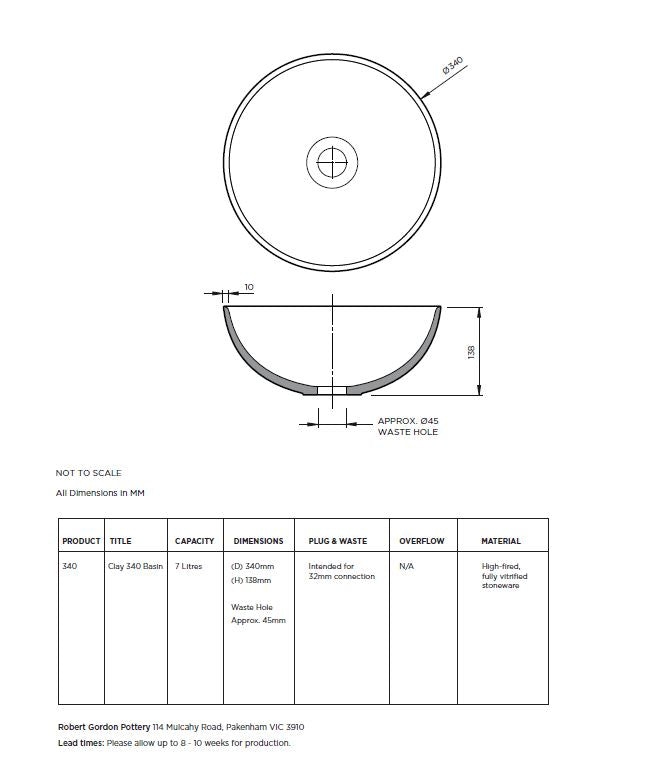 Ø 340

10

138

APPROX. Ø45
WASTE HOLE

NOT TO SCALE

All Dimensions in MM

| PRODUCT | TITLE | CAPACITY | DIMENSIONS | PLUG & WASTE | OVERFLOW | MATERIAL |
|---|---|---|---|---|---|---|
| 340 | Clay 340 Basin | 7 Litres | (D) 340mm (H) 138mm Waste Hole Approx. 45mm | Intended for 32mm connection | N/A | High-fired, fully vitrified stoneware |

Robert Gordon Pottery 114 Mulcahy Road, Pakenham VIC 3910
Lead times: Please allow up to 8 - 10 weeks for production.